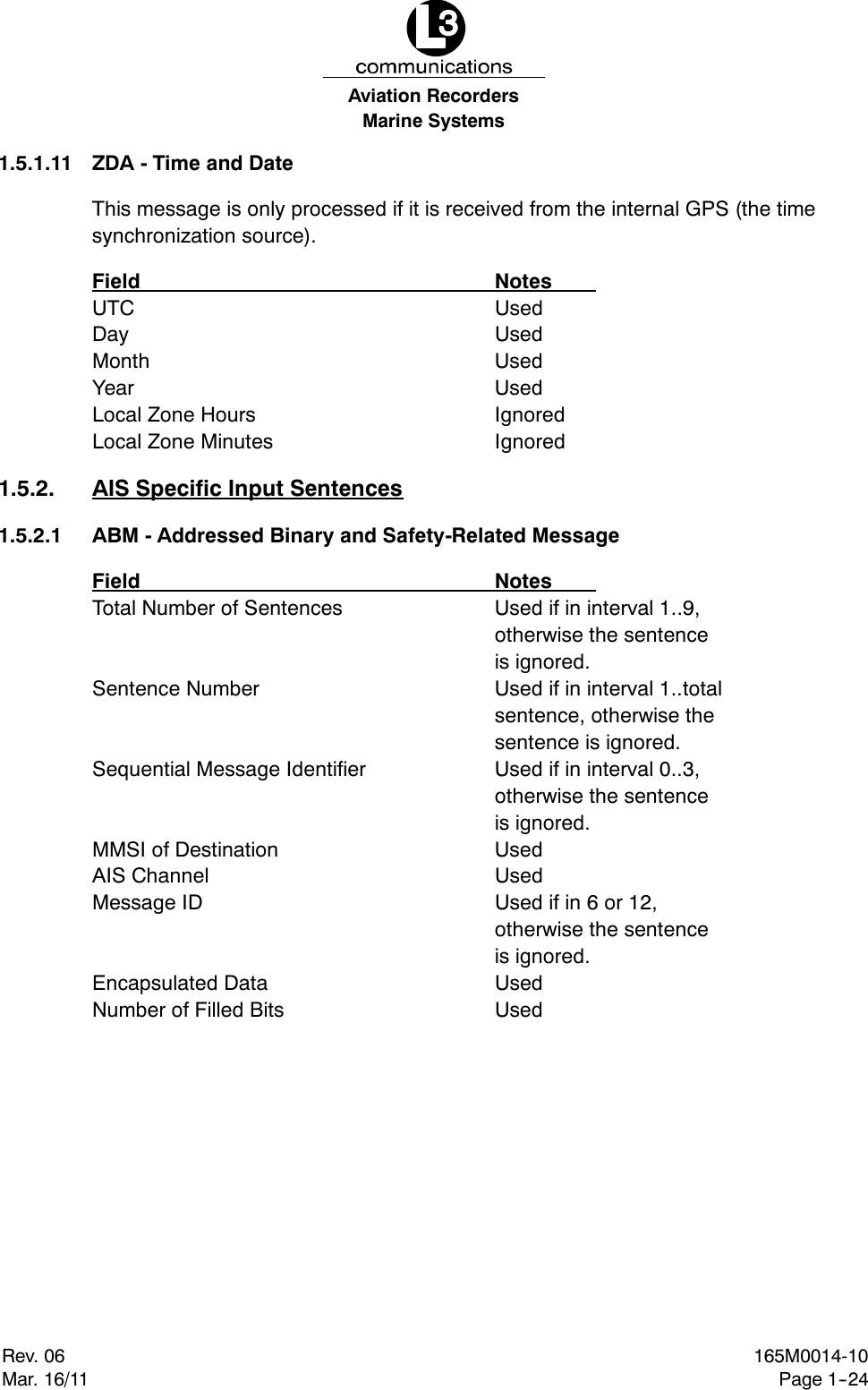 L3
communications
Aviation Recorders
Marine Systems

1.5.1.11 ZDA - Time and Date

This message is only processed if it is received from the internal GPS (the time synchronization source).

| Field | Notes |
|---|---|
| UTC | Used |
| Day | Used |
| Month | Used |
| Year | Used |
| Local Zone Hours | Ignored |
| Local Zone Minutes | Ignored |

1.5.2. AIS Specific Input Sentences

1.5.2.1 ABM - Addressed Binary and Safety-Related Message

| Field | Notes |
|---|---|
| Total Number of Sentences | Used if in interval 1..9, otherwise the sentence is ignored. |
| Sentence Number | Used if in interval 1..total sentence, otherwise the sentence is ignored. |
| Sequential Message Identifier | Used if in interval 0..3, otherwise the sentence is ignored. |
| MMSI of Destination | Used |
| AIS Channel | Used |
| Message ID | Used if in 6 or 12, otherwise the sentence is ignored. |
| Encapsulated Data | Used |
| Number of Filled Bits | Used |

Rev. 06
Mar. 16/11

165M0014-10
Page 1-24